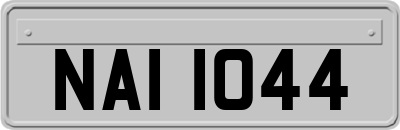 NAI 1044